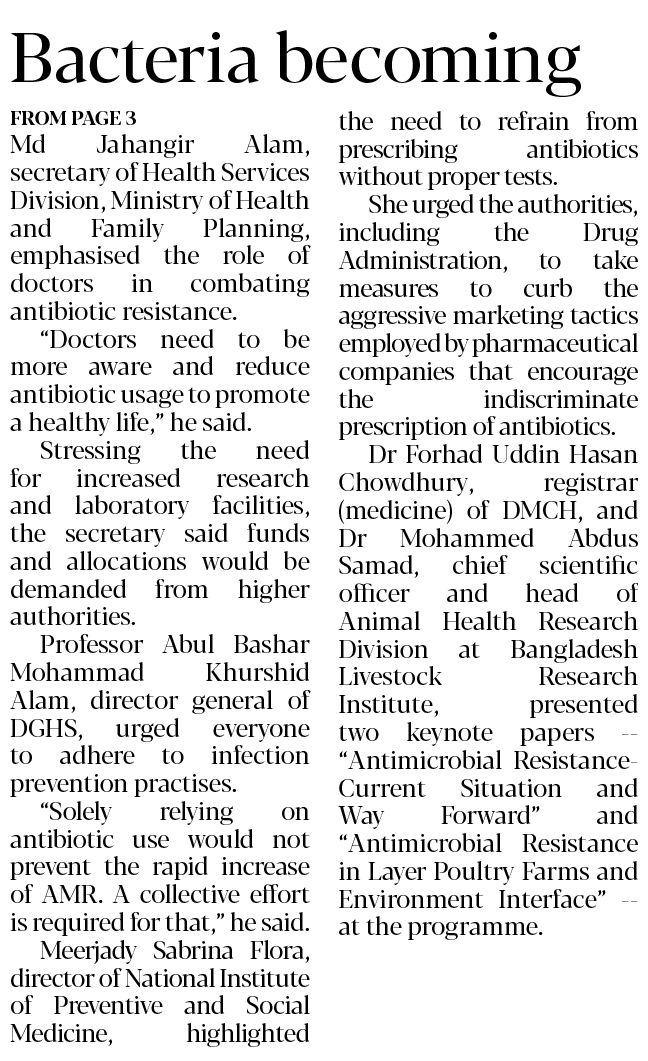 Bacteria becoming

FROM PAGE 3

Md Jahangir Alam, secretary of Health Services Division, Ministry of Health and Family Planning, emphasised the role of doctors in combating antibiotic resistance.

"Doctors need to be more aware and reduce antibiotic usage to promote a healthy life," he said.

Stressing the need for increased research and laboratory facilities, the secretary said funds and allocations would be demanded from higher authorities.

Professor Abul Bashar Mohammad Khurshid Alam, director general of DGHS, urged everyone to adhere to infection prevention practises.

"Solely relying on antibiotic use would not prevent the rapid increase of AMR. A collective effort is required for that," he said.

Meerjady Sabrina Flora, director of National Institute of Preventive and Social Medicine, highlighted the need to refrain from prescribing antibiotics without proper tests.

She urged the authorities, including the Drug Administration, to take measures to curb the aggressive marketing tactics employed by pharmaceutical companies that encourage the indiscriminate prescription of antibiotics.

Dr Forhad Uddin Hasan Chowdhury, registrar (medicine) of DMCH, and Dr Mohammed Abdus Samad, chief scientific officer and head of Animal Health Research Division at Bangladesh Livestock Research Institute, presented two keynote papers -- "Antimicrobial Resistance-Current Situation and Way Forward" and "Antimicrobial Resistance in Layer Poultry Farms and Environment Interface" -- at the programme.